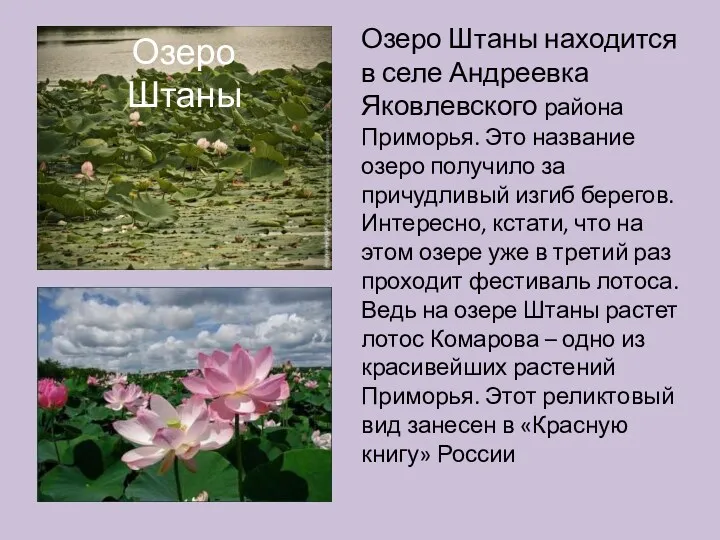 Озеро Штаны

Озеро Штаны находится в селе Андреевка Яковлевского района Приморья. Это название озеро получило за причудливый изгиб берегов. Интересно, кстати, что на этом озере уже в третий раз проходит фестиваль лотоса. Ведь на озере Штаны растет лотос Комарова – одно из красивейших растений Приморья. Этот реликтовый вид занесен в «Красную книгу» России